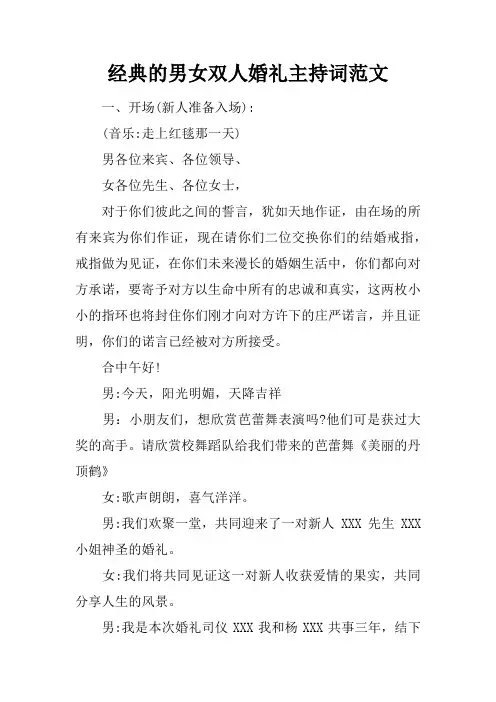 经典的男女双人婚礼主持词范文

一、开场(新人准备入场)：

(音乐:走上红毯那一天)

男各位来宾、各位领导、

女各位先生、各位女士，

对于你们彼此之间的誓言，犹如天地作证，由在场的所有来宾为你们作证，现在请你们二位交换你们的结婚戒指，戒指做为见证，在你们未来漫长的婚姻生活中，你们都向对方承诺，要寄予对方以生命中所有的忠诚和真实，这两枚小小的指环也将封住你们刚才向对方许下的庄严诺言，并且证明，你们的诺言已经被对方所接受。

合中午好!

男:今天，阳光明媚，天降吉祥

男：小朋友们，想欣赏芭蕾舞表演吗?他们可是获过大奖的高手。请欣赏校舞蹈队给我们带来的芭蕾舞《美丽的丹顶鹤》

女:歌声朗朗，喜气洋洋。

男:我们欢聚一堂，共同迎来了一对新人 XXX 先生 XXX 小姐神圣的婚礼。

女:我们将共同见证这一对新人收获爱情的果实，共同分享人生的风景。

男:我是本次婚礼司仪 XXX 我和杨 XXX 共事三年，结下